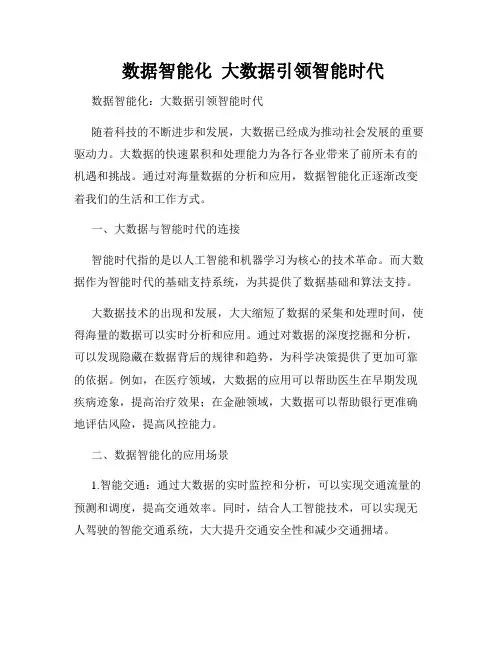 数据智能化 大数据引领智能时代

数据智能化：大数据引领智能时代

随着科技的不断进步和发展，大数据已经成为推动社会发展的重要驱动力。大数据的快速累积和处理能力为各行各业带来了前所未有的机遇和挑战。通过对海量数据的分析和应用，数据智能化正逐渐改变着我们的生活和工作方式。

一、大数据与智能时代的连接

智能时代指的是以人工智能和机器学习为核心的技术革命。而大数据作为智能时代的基础支持系统，为其提供了数据基础和算法支持。

大数据技术的出现和发展，大大缩短了数据的采集和处理时间，使得海量的数据可以实时分析和应用。通过对数据的深度挖掘和分析，可以发现隐藏在数据背后的规律和趋势，为科学决策提供了更加可靠的依据。例如，在医疗领域，大数据的应用可以帮助医生在早期发现疾病迹象，提高治疗效果；在金融领域，大数据可以帮助银行更准确地评估风险，提高风控能力。

二、数据智能化的应用场景

1.智能交通：通过大数据的实时监控和分析，可以实现交通流量的预测和调度，提高交通效率。同时，结合人工智能技术，可以实现无人驾驶的智能交通系统，大大提升交通安全性和减少交通拥堵。